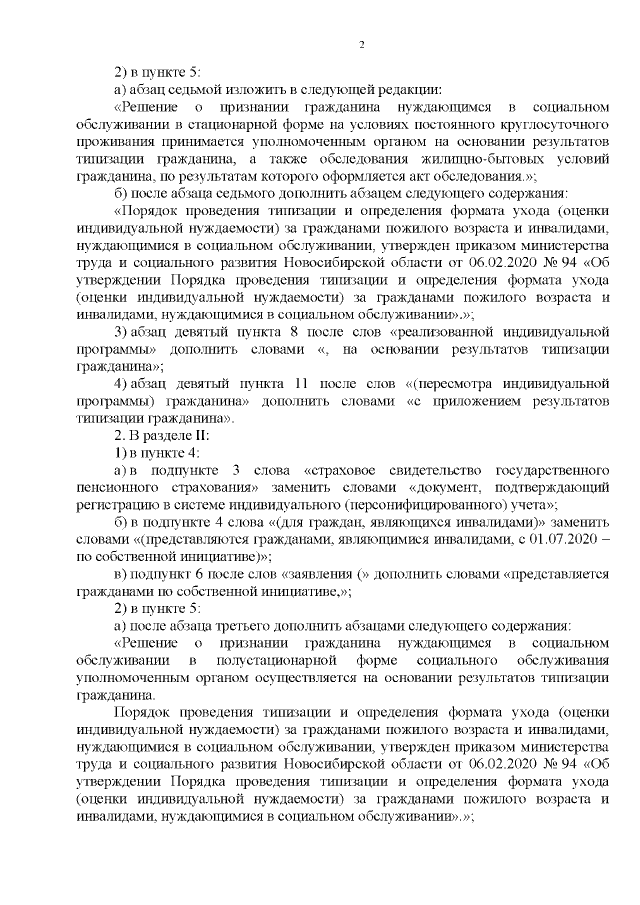 2

2) в пункте 5:

а) абзац седьмой изложить в следующей редакции:

«Решение о признании гражданина нуждающимся в социальном обслуживании в стационарной форме на условиях постоянного круглосуточного проживания принимается уполномоченным органом на основании результатов типизации гражданина, а также обследования жилищно-бытовых условий гражданина, по результатам которого оформляется акт обследования.»;

б) после абзаца седьмого дополнить абзацем следующего содержания:

«Порядок проведения типизации и определения формата ухода (оценки индивидуальной нуждаемости) за гражданами пожилого возраста и инвалидами, нуждающимися в социальном обслуживании, утвержден приказом министерства труда и социального развития Новосибирской области от 06.02.2020 № 94 «Об утверждении Порядка проведения типизации и определения формата ухода (оценки индивидуальной нуждаемости) за гражданами пожилого возраста и инвалидами, нуждающимися в социальном обслуживании».»;

3) абзац девятый пункта 8 после слов «реализованной индивидуальной программы» дополнить словами «, на основании результатов типизации гражданина»;

4) абзац девятый пункта 11 после слов «(пересмотра индивидуальной программы) гражданина» дополнить словами «с приложением результатов типизации гражданина».

2. В разделе II:

1) в пункте 4:

а) в подпункте 3 слова «страховое свидетельство государственного пенсионного страхования» заменить словами «документ, подтверждающий регистрацию в системе индивидуального (персонифицированного) учета»;

б) в подпункте 4 слова «(для граждан, являющихся инвалидами)» заменить словами «(представляются гражданами, являющимися инвалидами, с 01.07.2020 – по собственной инициативе)»;

в) подпункт 6 после слов «заявления (» дополнить словами «представляется гражданами по собственной инициативе,»;

2) в пункте 5:

а) после абзаца третьего дополнить абзацами следующего содержания:

«Решение о признании гражданина нуждающимся в социальном обслуживании в полустационарной форме социального обслуживания уполномоченным органом осуществляется на основании результатов типизации гражданина.

Порядок проведения типизации и определения формата ухода (оценки индивидуальной нуждаемости) за гражданами пожилого возраста и инвалидами, нуждающимися в социальном обслуживании, утвержден приказом министерства труда и социального развития Новосибирской области от 06.02.2020 № 94 «Об утверждении Порядка проведения типизации и определения формата ухода (оценки индивидуальной нуждаемости) за гражданами пожилого возраста и инвалидами, нуждающимися в социальном обслуживании».»;